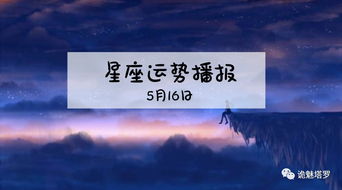 星座运势播报
5月16日

诡魅塔罗